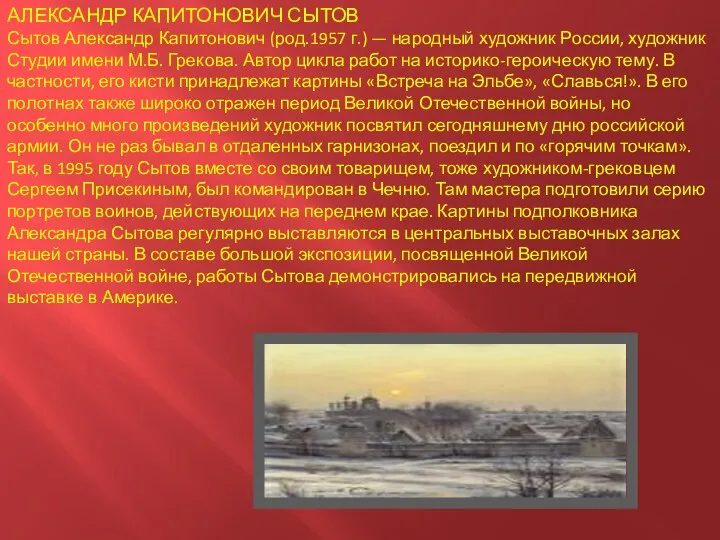 АЛЕКСАНДР КАПИТОНОВИЧ СЫТОВ
Сытов Александр Капитонович (род.1957 г.) — народный художник России, художник Студии имени М.Б. Грекова. Автор цикла работ на историко-героическую тему. В частности, его кисти принадлежат картины «Встреча на Эльбе», «Славься!». В его полотнах также широко отражен период Великой Отечественной войны, но особенно много произведений художник посвятил сегодняшнему дню российской армии. Он не раз бывал в отдаленных гарнизонах, поездил и по «горячим точкам». Так, в 1995 году Сытов вместе со своим товарищем, тоже художником-грековцем Сергеем Присекиным, был командирован в Чечню. Там мастера подготовили серию портретов воинов, действующих на переднем крае. Картины подполковника Александра Сытова регулярно выставляются в центральных выставочных залах нашей страны. В составе большой экспозиции, посвященной Великой Отечественной войне, работы Сытова демонстрировались на передвижной выставке в Америке.